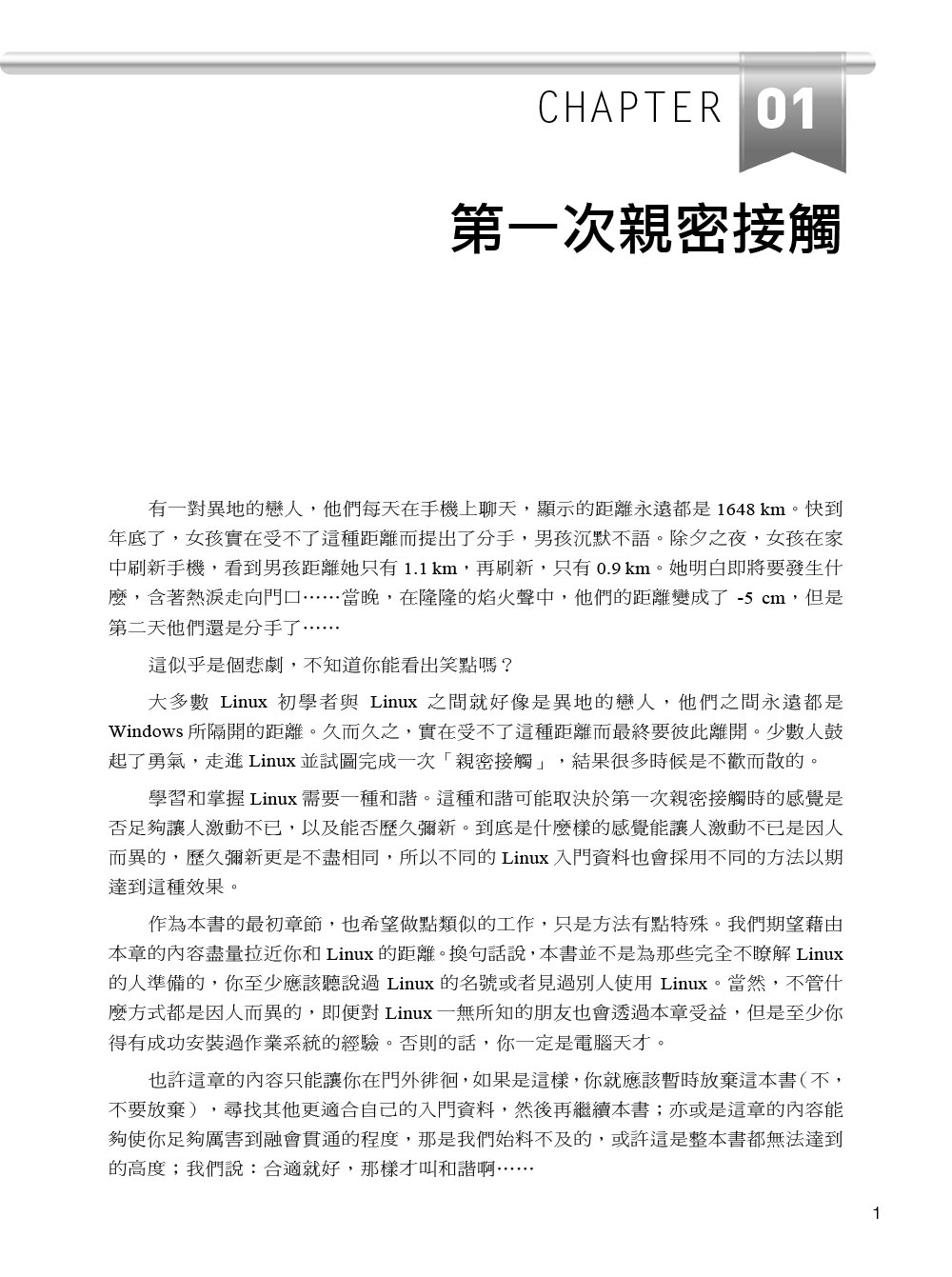 CHAPTER 01

第一次親密接觸

有一對異地的戀人，他們每天在手機上聊天，顯示的距離永遠都是 1648 km。快到年底了，女孩實在受不了這種距離而提出了分手，男孩沉默不語。除夕之夜，女孩在家中刷新手機，看到男孩距離她只有 1.1 km，再刷新，只有 0.9 km。她明白即將要發生什麼，含著熱淚走向門口……當晚，在隆隆的焰火聲中，他們的距離變成了 -5 cm，但是第二天他們還是分手了……

這似乎是個悲劇，不知道你能看出笑點嗎？

大多數 Linux 初學者與 Linux 之間就好像是異地的戀人，他們之間永遠都是 Windows 所隔開的距離。久而久之，實在受不了這種距離而最終要彼此離開。少數人鼓起了勇氣，走進 Linux 並試圖完成一次「親密接觸」，結果很多時候是不歡而散的。

學習和掌握 Linux 需要一種和諧。這種和諧可能取決於第一次親密接觸時的感覺是否足夠讓人激動不已，以及能否歷久彌新。到底是什麼樣的感覺能讓人激動不已是因人而異的，歷久彌新更是不盡相同，所以不同的 Linux 入門資料也會採用不同的方法以期達到這種效果。

作為本書的最初章節，也希望做點類似的工作，只是方法有點特殊。我們期望藉由本章的內容盡量拉近你和 Linux 的距離。換句話說，本書並不是為那些完全不瞭解 Linux 的人準備的，你至少應該聽說過 Linux 的名號或者見過別人使用 Linux。當然，不管什麼方式都是因人而異的，即便對 Linux 一無所知的朋友也會透過本章受益，但是至少你得有成功安裝過作業系統的經驗。否則的話，你一定是電腦天才。

也許這章的內容只能讓你在門外徘徊，如果是這樣，你就應該暫時放棄這本書（不，不要放棄），尋找其他更適合自己的入門資料，然後再繼續本書；亦或是這章的內容能夠使你足夠厲害到融會貫通的程度，那是我們始料不及的，或許這是整本書都無法達到的高度；我們說：合適就好，那樣才叫和諧啊……

1